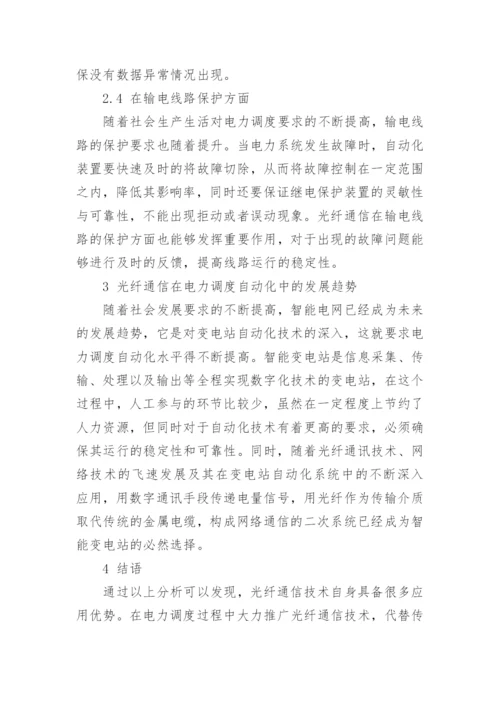 保没有数据异常情况出现。

2.4 在输电线路保护方面

随着社会生产生活对电力调度要求的不断提高，输电线路的保护要求也随着提升。当电力系统发生故障时，自动化装置要快速及时的将故障切除，从而将故障控制在一定范围之内，降低其影响率，同时还要保证继电保护装置的灵敏性与可靠性，不能出现拒动或者误动现象。光纤通信在输电线路的保护方面也能够发挥重要作用，对于出现的故障问题能够进行及时的反馈，提高线路运行的稳定性。

3 光纤通信在电力调度自动化中的发展趋势

随着社会发展要求的不断提高，智能电网已经成为未来的发展趋势，它是对变电站自动化技术的深入，这就要求电力调度自动化水平得不断提高。智能变电站是信息采集、传输、处理以及输出等全程实现数字化技术的变电站，在这个过程中，人工参与的环节比较少，虽然在一定程度上节约了人力资源，但同时对于自动化技术有着更高的要求，必须确保其运行的稳定性和可靠性。同时，随着光纤通讯技术、网络技术的飞速发展及其在变电站自动化系统中的不断深入应用，用数字通讯手段传递电量信号，用光纤作为传输介质取代传统的金属电缆，构成网络通信的二次系统已经成为智能变电站的必然选择。

4 结语

通过以上分析可以发现，光纤通信技术自身具备很多应用优势。在电力调度过程中大力推广光纤通信技术，代替传